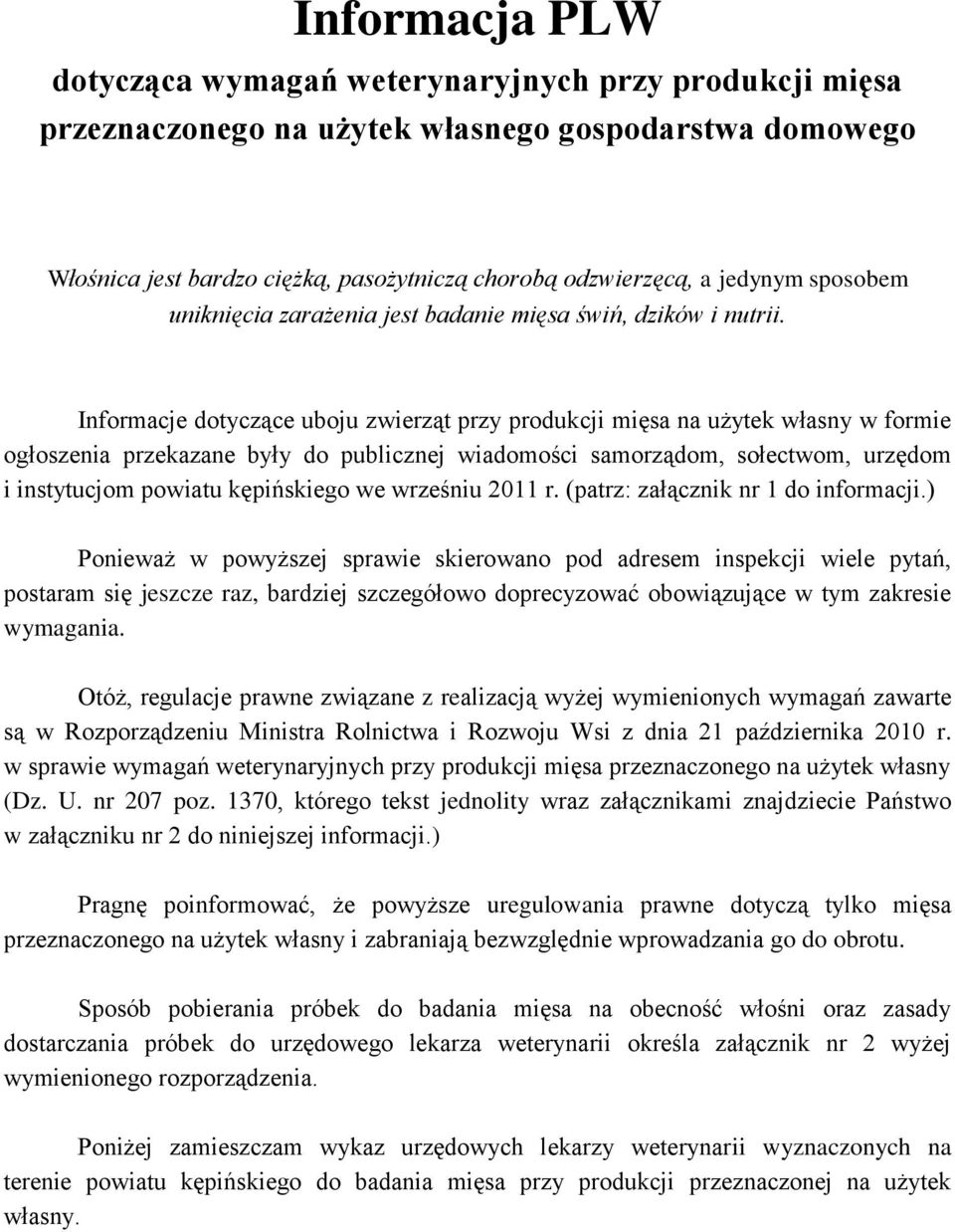 Informacja PLW

dotycząca wymagań weterynaryjnych przy produkcji mięsa przeznaczonego na użytek własnego gospodarstwa domowego

Włośnica jest bardzo ciężką, pasożytniczą chorobą odzwierzęcą, a jedynym sposobem uniknięcia zarażenia jest badanie mięsa świń, dzików i nutrii.

Informacje dotyczące uboju zwierząt przy produkcji mięsa na użytek własny w formie ogłoszenia przekazane były do publicznej wiadomości samorządom, sołectwom, urzędom i instytucjom powiatu kępińskiego we wrześniu 2011 r. (patrz: załącznik nr 1 do informacji.)

Ponieważ w powyższej sprawie skierowano pod adresem inspekcji wiele pytań, postaram się jeszcze raz, bardziej szczegółowo doprecyzować obowiązujące w tym zakresie wymagania.

Otóż, regulacje prawne związane z realizacją wyżej wymienionych wymagań zawarte są w Rozporządzeniu Ministra Rolnictwa i Rozwoju Wsi z dnia 21 października 2010 r. w sprawie wymagań weterynaryjnych przy produkcji mięsa przeznaczonego na użytek własny (Dz. U. nr 207 poz. 1370, którego tekst jednolity wraz załącznikami znajdziecie Państwo w załączniku nr 2 do niniejszej informacji.)

Pragnę poinformować, że powyższe uregulowania prawne dotyczą tylko mięsa przeznaczonego na użytek własny i zabraniają bezwzględnie wprowadzania go do obrotu.

Sposób pobierania próbek do badania mięsa na obecność włośni oraz zasady dostarczania próbek do urzędowego lekarza weterynarii określa załącznik nr 2 wyżej wymienionego rozporządzenia.

Poniżej zamieszczam wykaz urzędowych lekarzy weterynarii wyznaczonych na terenie powiatu kępińskiego do badania mięsa przy produkcji przeznaczonej na użytek własny.